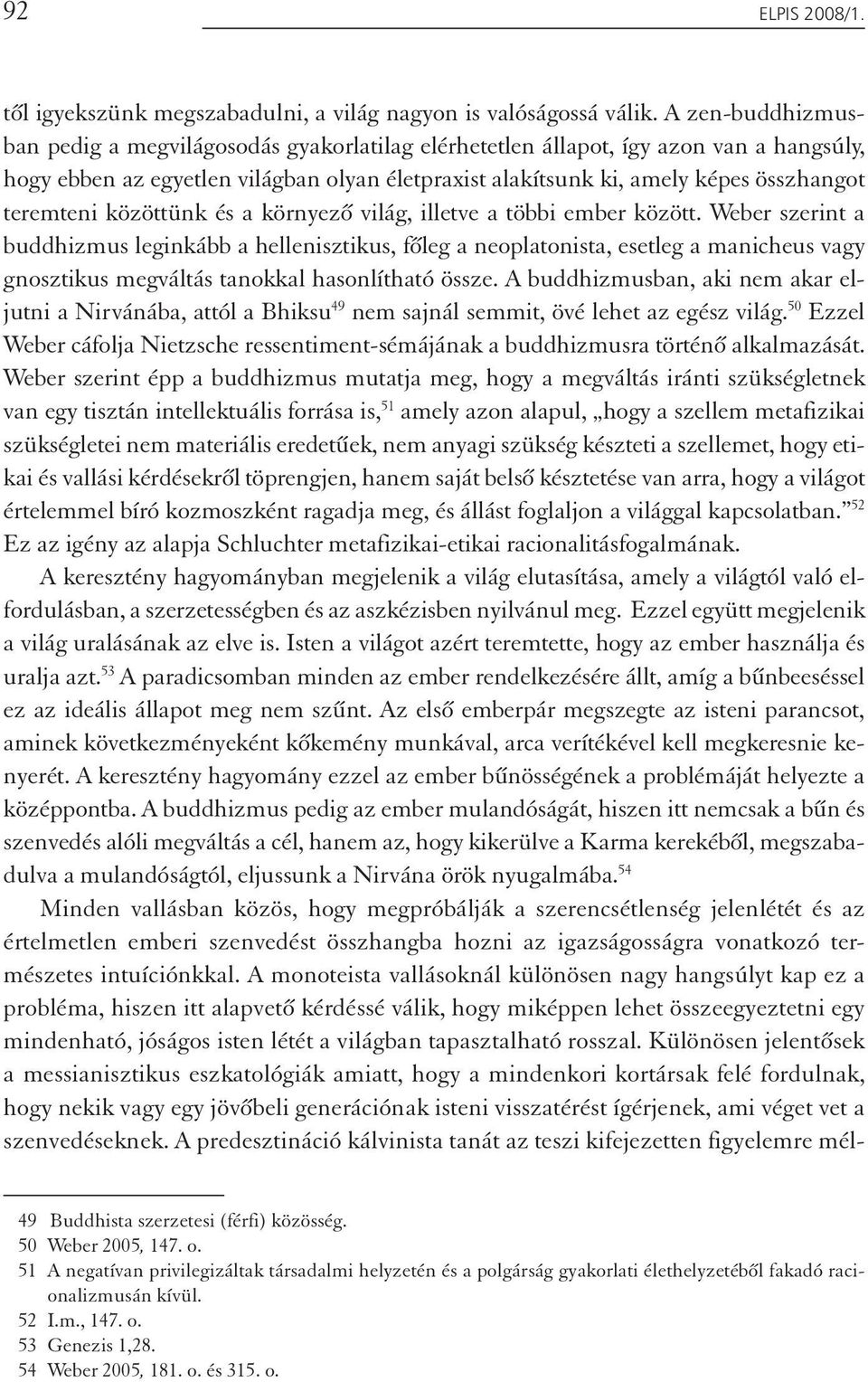 92 ELPIS 2008/1.

től igyekszünk megszabadulni, a világ nagyon is valóságossá válik. A zen-buddhizmusban pedig a megvilágosodás gyakorlatilag elérhetetlen állapot, így azon van a hangsúly, hogy ebben az egyetlen világban olyan életpraxist alakítsunk ki, amely képes összhangot teremteni közöttünk és a környező világ, illetve a többi ember között. Weber szerint a buddhizmus leginkább a hellenisztikus, főleg a neoplatonista, esetleg a manicheus vagy gnosztikus megváltás tanokkal hasonlítható össze. A buddhizmusban, aki nem akar eljutni a Nirvánába, attól a Bhiksu$^{49}$ nem sajnál semmit, övé lehet az egész világ.$^{50}$ Ezzel Weber cáfolja Nietzsche ressentiment-sémájának a buddhizmusra történő alkalmazását. Weber szerint épp a buddhizmus mutatja meg, hogy a megváltás iránti szükségletnek van egy tisztán intellektuális forrása is,$^{51}$ amely azon alapul, „hogy a szellem metafizikai szükségletei nem materiális eredetűek, nem anyagi szükség készteti a szellemet, hogy etikai és vallási kérdésekről töprengjen, hanem saját belső késztetése van arra, hogy a világot értelemmel bíró kozmoszként ragadja meg, és állást foglaljon a világgal kapcsolatban.”$^{52}$ Ez az igény az alapja Schluchter metafizikai-etikai racionalitásfogalmának.

A keresztény hagyományban megjelenik a világ elutasítása, amely a világtól való elfordulásban, a szerzetességben és az aszkézisben nyilvánul meg. Ezzel együtt megjelenik a világ uralásának az elve is. Isten a világot azért teremtette, hogy az ember használja és uralja azt.$^{53}$ A paradicsomban minden az ember rendelkezésére állt, amíg a bűnbeeséssel ez az ideális állapot meg nem szűnt. Az első emberpár megszegte az isteni parancsot, aminek következményeként kőkemény munkával, arca verítékével kell megkeresnie kenyerét. A keresztény hagyomány ezzel az ember bűnösségének a problémáját helyezte a középpontba. A buddhizmus pedig az ember mulandóságát, hiszen itt nemcsak a bűn és szenvedés alóli megváltás a cél, hanem az, hogy kikerülve a Karma kerekéből, megszabadulva a mulandóságtól, eljussunk a Nirvána örök nyugalmába.$^{54}$

Minden vallásban közös, hogy megpróbálják a szerencsétlenség jelenlétét és az értelmetlen emberi szenvedést összhangba hozni az igazságosságra vonatkozó természetes intuíciónkkal. A monoteista vallásoknál különösen nagy hangsúlyt kap ez a probléma, hiszen itt alapvető kérdéssé válik, hogy miképpen lehet összeegyeztetni egy mindenható, jóságos isten létét a világban tapasztalható rosszal. Különösen jelentősek a messianisztikus eszkatológiák amiatt, hogy a mindenkori kortársak felé fordulnak, hogy nekik vagy egy jövőbeli generációnak isteni visszatérést ígérjenek, ami véget vet a szenvedéseknek. A predesztináció kálvinista tanát az teszi kifejezetten figyelemre mél-

49 Buddhista szerzetesi (férfi) közösség.
50 Weber 2005, 147. o.
51 A negatívan privilegizáltak társadalmi helyzetén és a polgárság gyakorlati élethelyzetéből fakadó racionalizmusán kívül.
52 I.m., 147. o.
53 Genezis 1,28.
54 Weber 2005, 181. o. és 315. o.